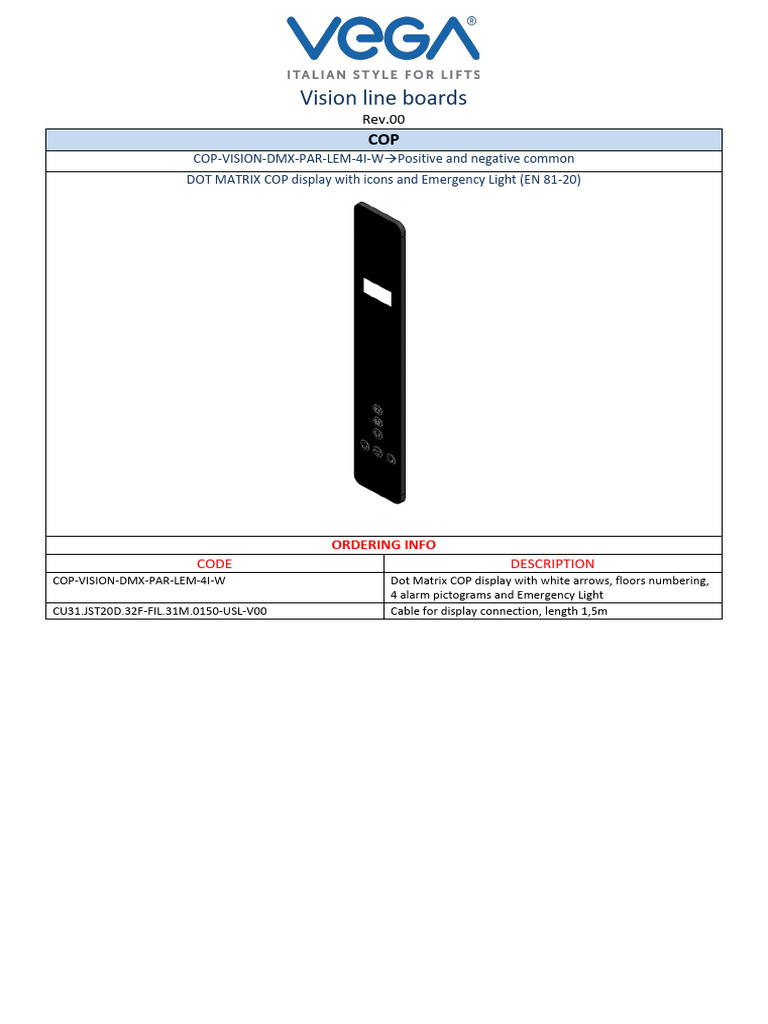 VEGA®
ITALIAN STYLE FOR LIFTS

Vision line boards
Rev.00

COP

COP-VISION-DMX-PAR-LEM-4I-W→Positive and negative common

DOT MATRIX COP display with icons and Emergency Light (EN 81-20)

ORDERING INFO

| CODE | DESCRIPTION |
|---|---|
| COP-VISION-DMX-PAR-LEM-4I-W | Dot Matrix COP display with white arrows, floors numbering, 4 alarm pictograms and Emergency Light |
| CU31.JST20D.32F-FIL.31M.0150-USL-V00 | Cable for display connection, length 1,5m |